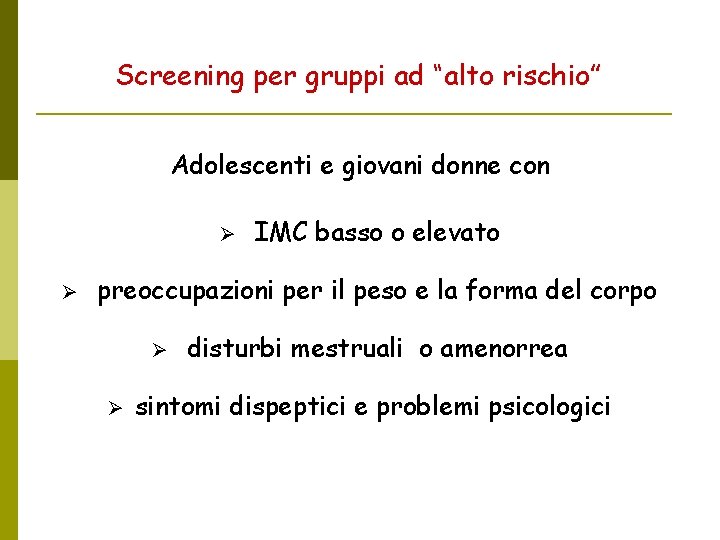 Screening per gruppi ad “alto rischio”

Adolescenti e giovani donne con

➢ IMC basso o elevato

➢ preoccupazioni per il peso e la forma del corpo

➢ disturbi mestruali o amenorrea

➢ sintomi dispeptici e problemi psicologici